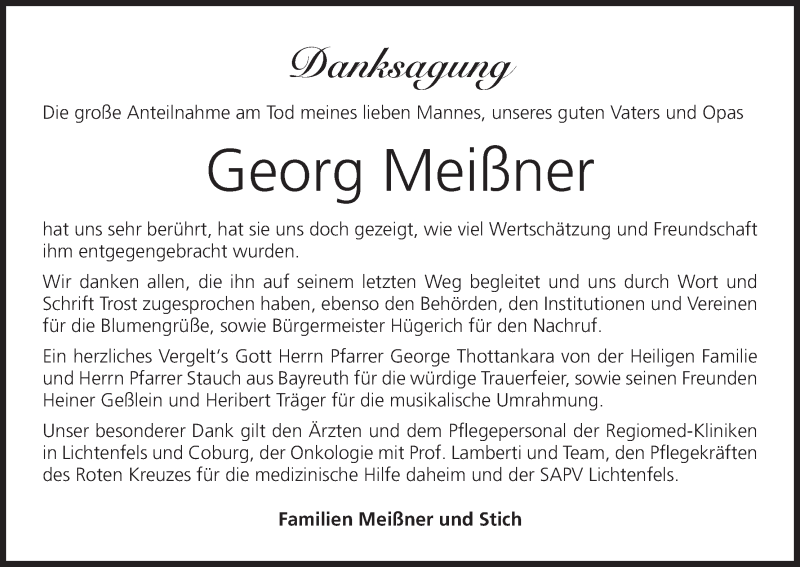 Danksagung

Die große Anteilnahme am Tod meines lieben Mannes, unseres guten Vaters und Opas

Georg Meißner

hat uns sehr berührt, hat sie uns doch gezeigt, wie viel Wertschätzung und Freundschaft ihm entgegengebracht wurden.

Wir danken allen, die ihn auf seinem letzten Weg begleitet und uns durch Wort und Schrift Trost zugesprochen haben, ebenso den Behörden, den Institutionen und Vereinen für die Blumengrüße, sowie Bürgermeister Hügerich für den Nachruf.

Ein herzliches Vergelt's Gott Herrn Pfarrer George Thottankara von der Heiligen Familie und Herrn Pfarrer Stauch aus Bayreuth für die würdige Trauerfeier, sowie seinen Freunden Heiner Geßlein und Heribert Träger für die musikalische Umrahmung.

Unser besonderer Dank gilt den Ärzten und dem Pflegepersonal der Regiomed-Kliniken in Lichtenfels und Coburg, der Onkologie mit Prof. Lamberti und Team, den Pflegekräften des Roten Kreuzes für die medizinische Hilfe daheim und der SAPV Lichtenfels.

Familien Meißner und Stich